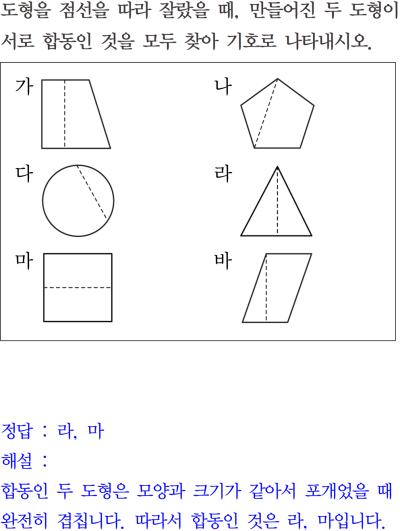 도형을 점선을 따라 잘랐을 때, 만들어진 두 도형이 서로 합동인 것을 모두 찾아 기호로 나타내시오.

가

나

다

라

마

바

정답 : 라, 마
해설 :
합동인 두 도형은 모양과 크기가 같아서 포개었을 때 완전히 겹칩니다. 따라서 합동인 것은 라, 마입니다.